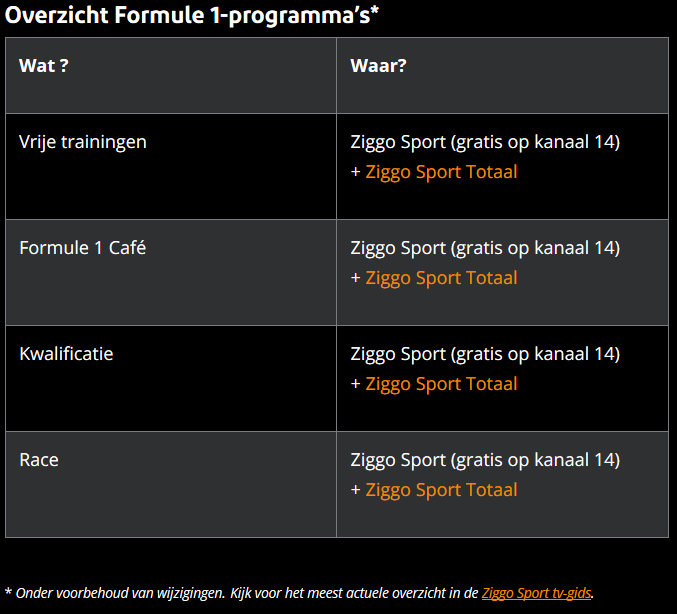 Overzicht Formule 1-programma's*

| Wat ? | Waar? |
|---|---|
| Vrije trainingen | Ziggo Sport (gratis op kanaal 14) + Ziggo Sport Totaal |
| Formule 1 Café | Ziggo Sport (gratis op kanaal 14) + Ziggo Sport Totaal |
| Kwalificatie | Ziggo Sport (gratis op kanaal 14) + Ziggo Sport Totaal |
| Race | Ziggo Sport (gratis op kanaal 14) + Ziggo Sport Totaal |

* Onder voorbehoud van wijzigingen. Kijk voor het meest actuele overzicht in de Ziggo Sport tv-gids.